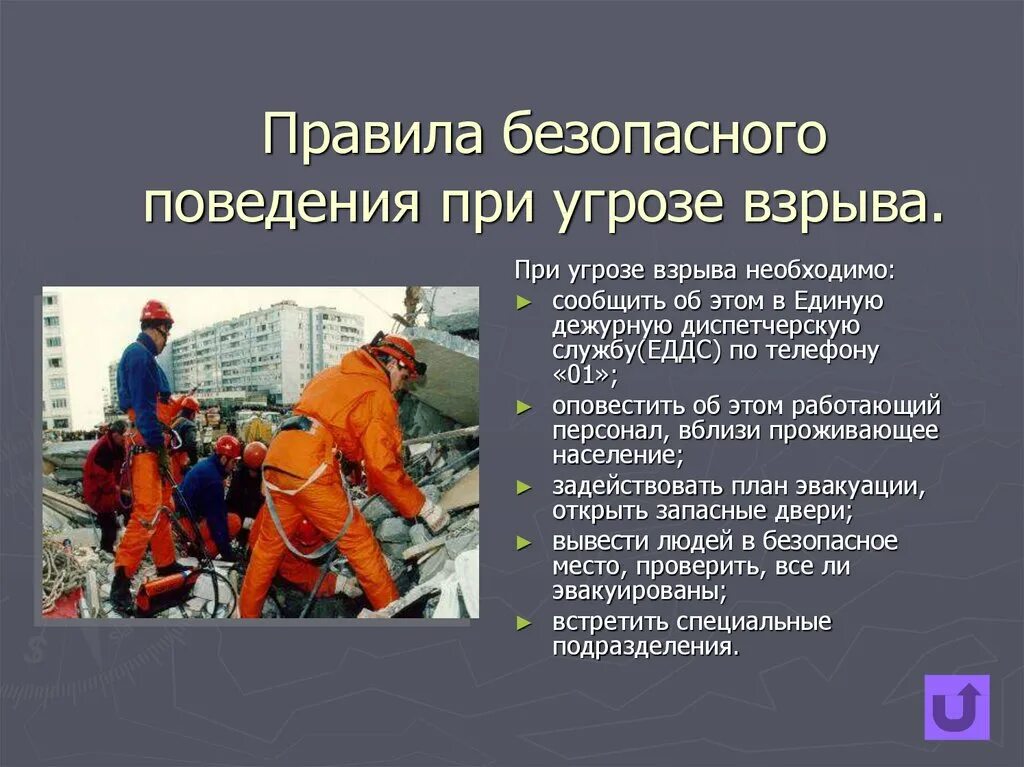 Правила безопасного поведения при угрозе взрыва.

При угрозе взрыва необходимо:

► сообщить об этом в Единую дежурную диспетчерскую службу(ЕДДС) по телефону «01»;

► оповестить об этом работающий персонал, вблизи проживающее население;

► задействовать план эвакуации, открыть запасные двери;

► вывести людей в безопасное место, проверить, все ли эвакуированы;

► встретить специальные подразделения.